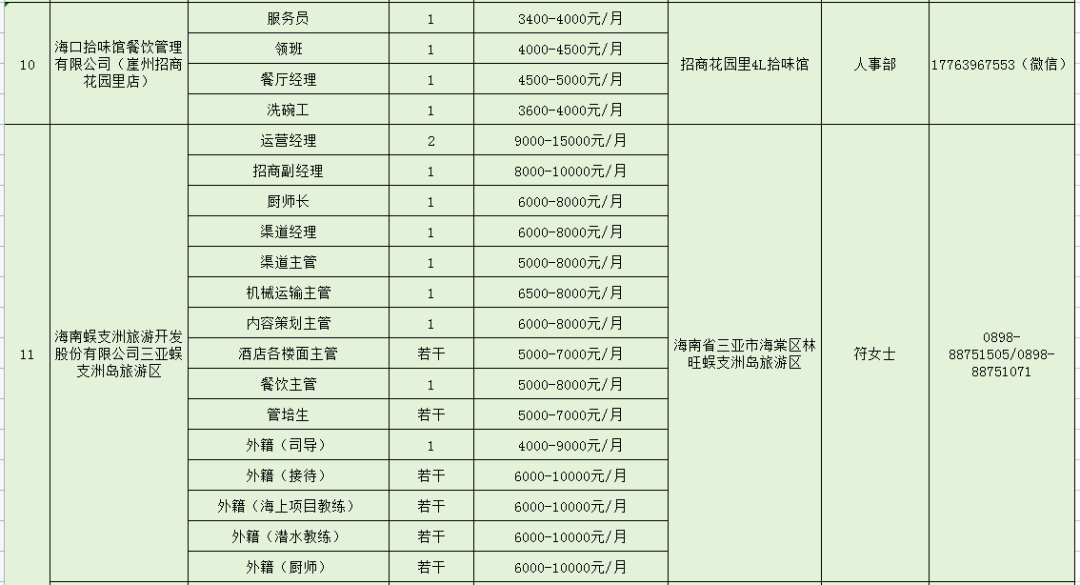 | 10 | 海口拾味馆餐饮管理有限公司（崖州招商花园里店） | 服务员 | 1 | 3400-4000元/月 | 招商花园里4L拾味馆 | 人事部 | 17763967553（微信） |
|---|---|---|---|---|---|---|---|
| | | 领班 | 1 | 4000-4500元/月 | | | |
| | | 餐厅经理 | 1 | 4500-5000元/月 | | | |
| | | 洗碗工 | 1 | 3600-4000元/月 | | | |
| 11 | 海南蜈支洲旅游开发股份有限公司三亚蜈支洲岛旅游区 | 运营经理 | 2 | 9000-15000元/月 | 海南省三亚市海棠区林旺蜈支洲岛旅游区 | 符女士 | 0898-88751505/0898-88751071 |
| | | 招商副经理 | 1 | 8000-10000元/月 | | | |
| | | 厨师长 | 1 | 6000-8000元/月 | | | |
| | | 渠道经理 | 1 | 6000-8000元/月 | | | |
| | | 渠道主管 | 1 | 5000-8000元/月 | | | |
| | | 机械运输主管 | 1 | 6500-8000元/月 | | | |
| | | 内容策划主管 | 1 | 6000-8000元/月 | | | |
| | | 酒店各楼面主管 | 若干 | 5000-7000元/月 | | | |
| | | 餐饮主管 | 1 | 5000-8000元/月 | | | |
| | | 管培生 | 若干 | 5000-7000元/月 | | | |
| | | 外籍（司导） | 1 | 4000-9000元/月 | | | |
| | | 外籍（接待） | 若干 | 6000-10000元/月 | | | |
| | | 外籍（海上项目教练） | 若干 | 6000-10000元/月 | | | |
| | | 外籍（潜水教练） | 若干 | 6000-10000元/月 | | | |
| | | 外籍（厨师） | 若干 | 6000-10000元/月 | | | |